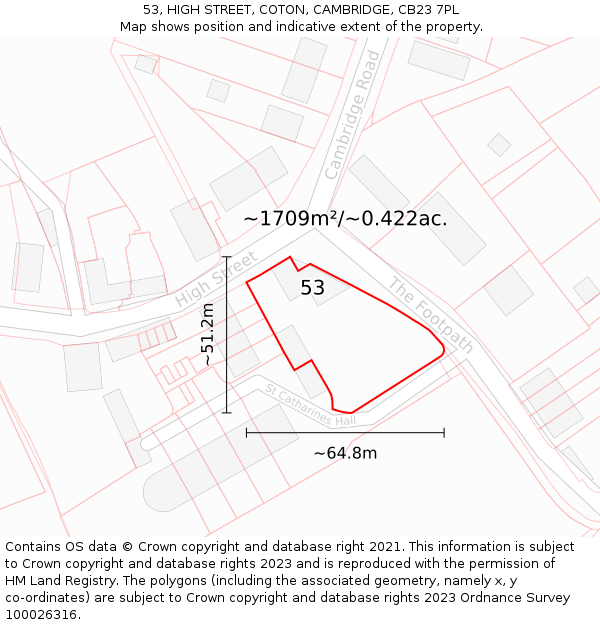 53, HIGH STREET, COTON, CAMBRIDGE, CB23 7PL
Map shows position and indicative extent of the property.

Cambridge Road

~1709m²/~0.422ac.

High Street

53

The Footpath

~51.2m

St Catharines Hall

~64.8m

Contains OS data © Crown copyright and database right 2021. This information is subject to Crown copyright and database rights 2023 and is reproduced with the permission of HM Land Registry. The polygons (including the associated geometry, namely x, y co-ordinates) are subject to Crown copyright and database rights 2023 Ordnance Survey 100026316.